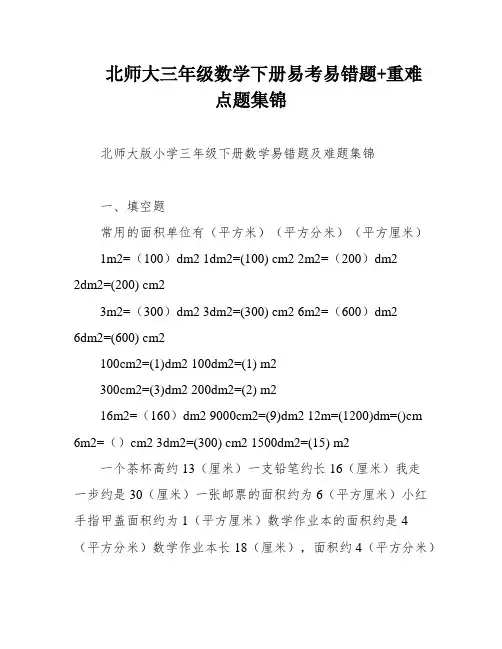 北师大三年级数学下册易考易错题+重难点题集锦

北师大版小学三年级下册数学易错题及难题集锦

一、填空题

常用的面积单位有（平方米）（平方分米）（平方厘米）

1m2=（100）dm2 1dm2=(100) cm2 2m2=（200）dm2 2dm2=(200) cm2

3m2=（300）dm2 3dm2=(300) cm2 6m2=（600）dm2 6dm2=(600) cm2

100cm2=(1)dm2 100dm2=(1) m2

300cm2=(3)dm2 200dm2=(2) m2

16m2=（160）dm2 9000cm2=(9)dm2 12m=(1200)dm=()cm 6m2=（）cm2 3dm2=(300) cm2 1500dm2=(15) m2

一个茶杯高约 13（厘米）一支铅笔约长 16（厘米）我走一步约是 30（厘米）一张邮票的面积约为 6（平方厘米）小红手指甲盖面积约为 1（平方厘米）数学作业本的面积约是 4（平方分米）数学作业本长 18（厘米），面积约 4（平方分米）